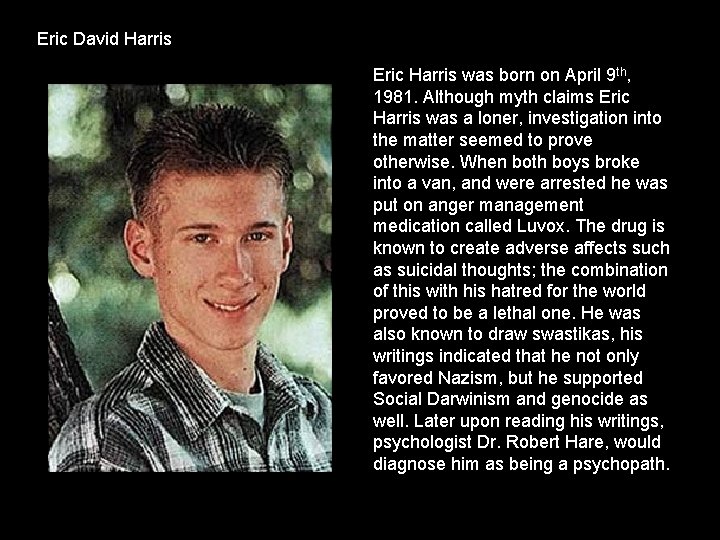 Eric David Harris

Eric Harris was born on April 9th, 1981. Although myth claims Eric Harris was a loner, investigation into the matter seemed to prove otherwise. When both boys broke into a van, and were arrested he was put on anger management medication called Luvox. The drug is known to create adverse affects such as suicidal thoughts; the combination of this with his hatred for the world proved to be a lethal one. He was also known to draw swastikas, his writings indicated that he not only favored Nazism, but he supported Social Darwinism and genocide as well. Later upon reading his writings, psychologist Dr. Robert Hare, would diagnose him as being a psychopath.